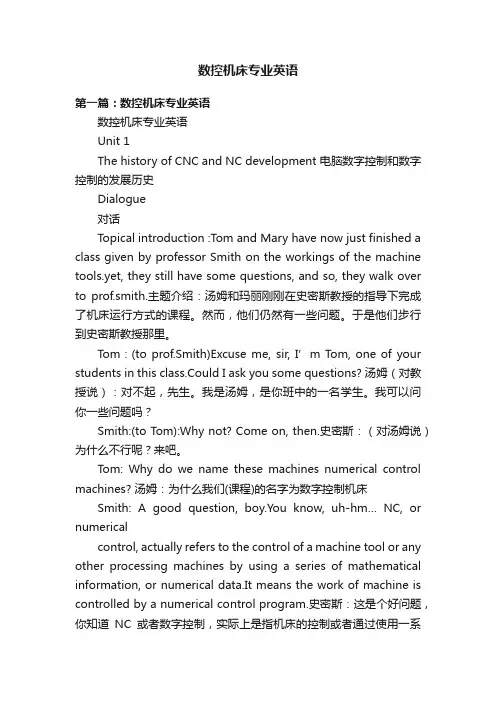 数控机床专业英语

第一篇：数控机床专业英语

数控机床专业英语

Unit 1

The history of CNC and NC development 电脑数字控制和数字控制的发展历史

Dialogue

对话

Topical introduction :Tom and Mary have now just finished a class given by professor Smith on the workings of the machine tools.yet, they still have some questions, and so, they walk over to prof.smith.主题介绍：汤姆和玛丽刚刚在史密斯教授的指导下完成了机床运行方式的课程。然而，他们仍然有一些问题。于是他们步行到史密斯教授那里。

Tom：(to prof.Smith)Excuse me, sir, I' m Tom, one of your students in this class.Could I ask you some questions? 汤姆（对教授说）：对不起，先生。我是汤姆，是你班中的一名学生。我可以问你一些问题吗？

Smith:(to Tom):Why not? Come on, then.史密斯：（对汤姆说）为什么不行呢？来吧。

Tom: Why do we name these machines numerical control machines? 汤姆：为什么我们(课程)的名字为数字控制机床

Smith: A good question, boy.You know, uh-hm... NC, or numerical

control, actually refers to the control of a machine tool or any other processing machines by using a series of mathematical information, or numerical data.It means the work of machine is controlled by a numerical control program.史密斯：这是个好问题，你知道 NC 或者数字控制，实际上是指机床的控制或者通过使用一系